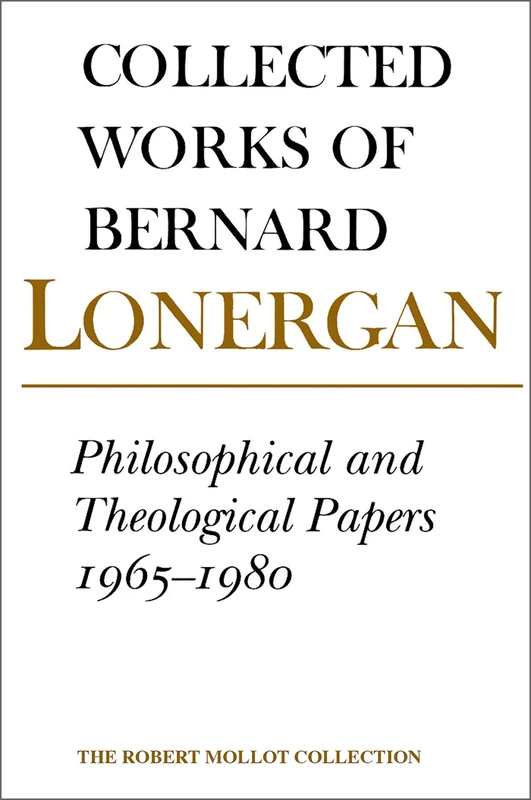 COLLECTED WORKS OF BERNARD
LONERGAN

Philosophical and Theological Papers 1965–1980

THE ROBERT MOLLOT COLLECTION